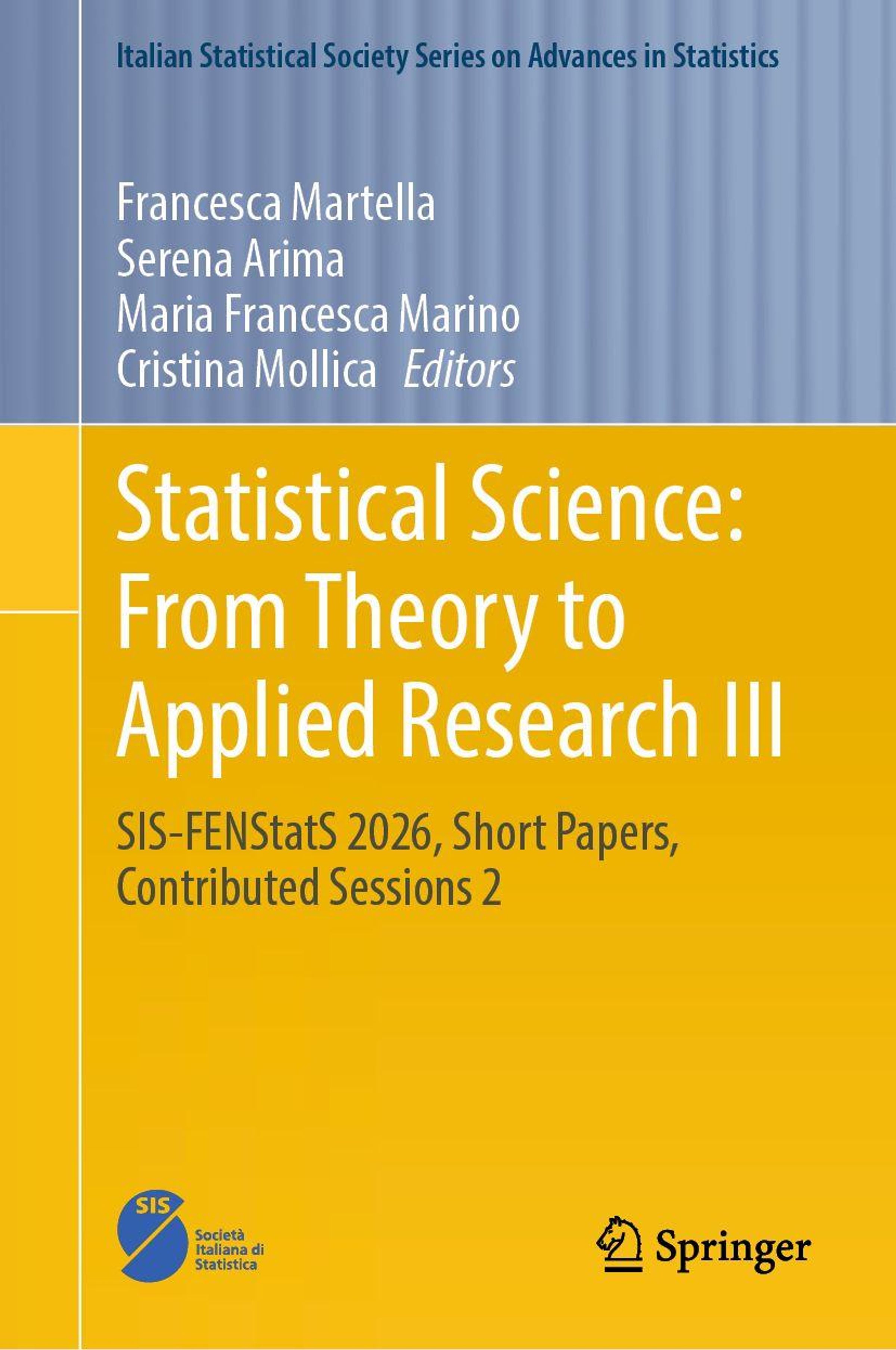 Italian Statistical Society Series on Advances in Statistics

Francesca Martella
Serena Arima
Maria Francesca Marino
Cristina Mollica Editors

Statistical Science: From Theory to Applied Research III

SIS-FENStatS 2026, Short Papers, Contributed Sessions 2

SIS
Società Italiana di Statistica

Springer